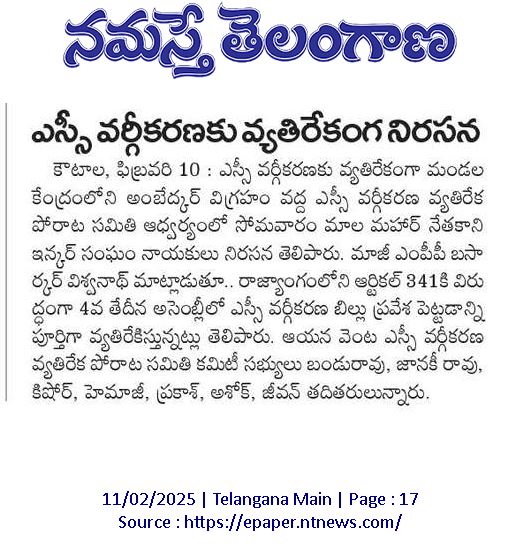 నమస్తే తెలంగాణ

ఎస్సీ వర్గీకరణకు వ్యతిరేకంగ నిరసన

కౌటాల, ఫిబ్రవరి 10 : ఎస్సీ వర్గీకరణకు వ్యతిరేకంగా మండల కేంద్రంలోని అంబేద్కర్ విగ్రహం వద్ద ఎస్సీ వర్గీకరణ వ్యతిరేక పోరాట సమితి ఆధ్వర్యంలో సోమవారం మాల మహార్ నేతకాని ఇన్కర్ సంఘం నాయకులు నిరసన తెలిపారు. మాజీ ఎంపీపీ బసార్కర్ విశ్వనాథ్ మాట్లాడుతూ.. రాజ్యాంగంలోని ఆర్టికల్ 341కి విరుద్ధంగా 4వ తేదీన అసెంబ్లీలో ఎస్సీ వర్గీకరణ బిల్లు ప్రవేశ పెట్టడాన్ని పూర్తిగా వ్యతిరేకిస్తున్నట్లు తెలిపారు. ఆయన వెంట ఎస్సీ వర్గీకరణ వ్యతిరేక పోరాట సమితి కమిటీ సభ్యులు బండురావు, జానకీ రావు, కిషోర్, హెమాజీ, ప్రకాశ్, అశోక్, జీవన్ తదితరులున్నారు.

11/02/2025 | Telangana Main | Page : 17
Source : https://epaper.ntnews.com/